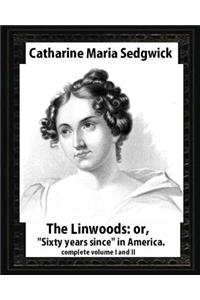 Catharine Maria Sedgwick

The Linwoods: or,
"Sixty years since" in America.
complete volume I and II